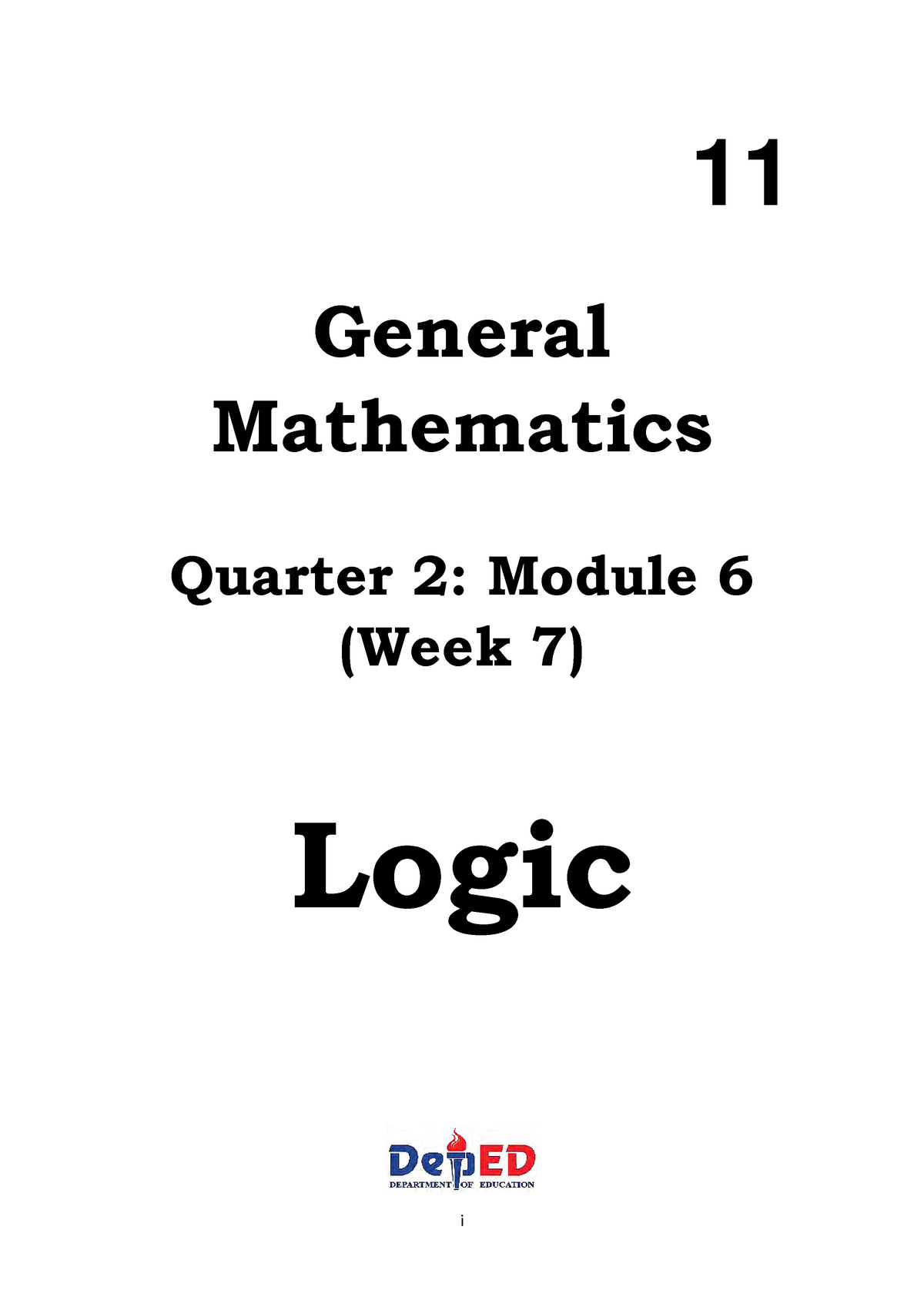 11

General Mathematics

Quarter 2: Module 6
(Week 7)

Logic

DepED
DEPARTMENT OF EDUCATION

i